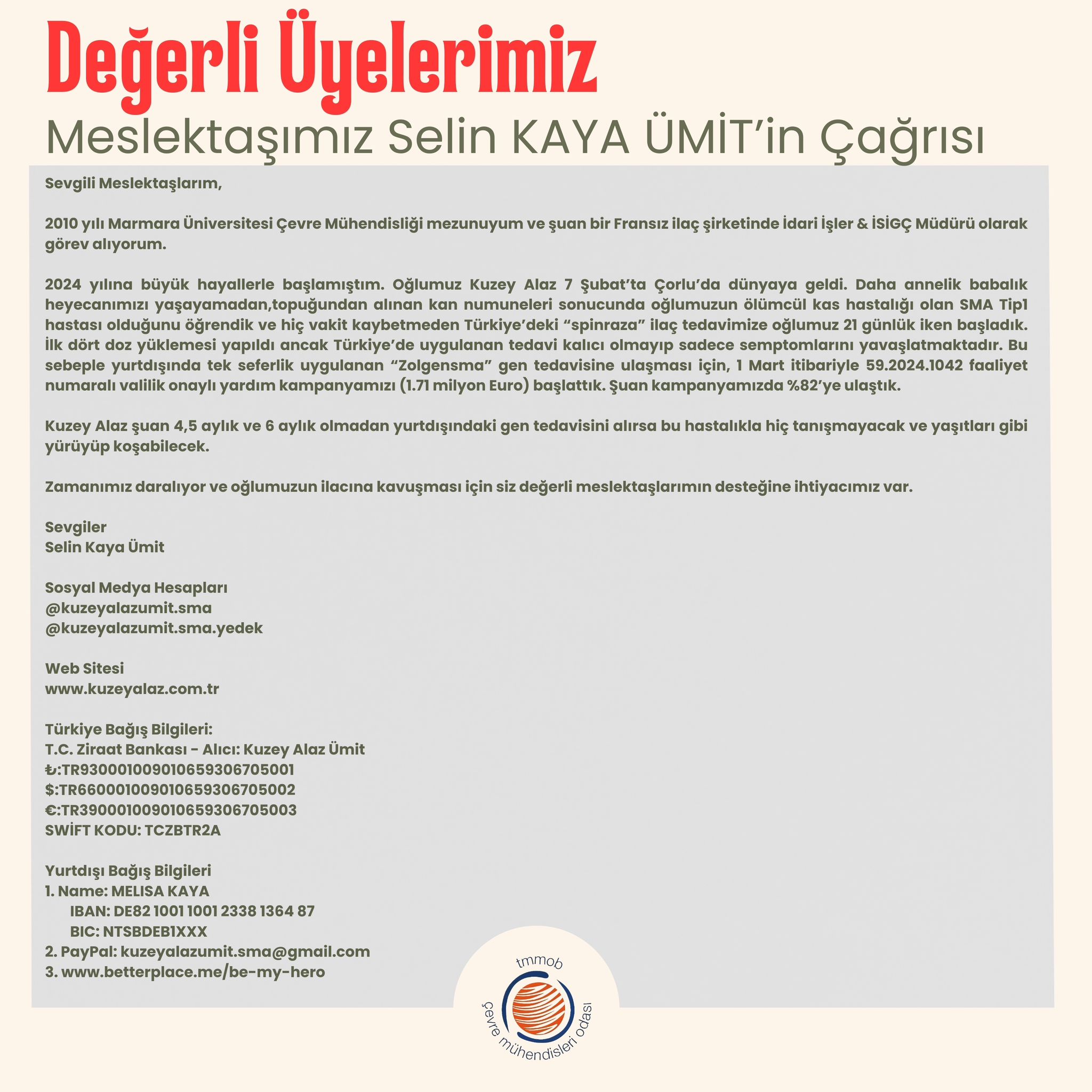 Değerli Üyelerimiz
Meslektaşımız Selin KAYA ÜMİT'in Çağrısı

Sevgili Meslektaşlarım,

2010 yılı Marmara Üniversitesi Çevre Mühendisliği mezunuyum ve şuan bir Fransız ilaç şirketinde İdari İşler & İSİGÇ Müdürü olarak görev alıyorum.

2024 yılına büyük hayallerle başlamıştım. Oğlumuz Kuzey Alaz 7 Şubat'ta Çorlu'da dünyaya geldi. Daha annelik babalık heyecanımızı yaşayamadan,topuğundan alınan kan numuneleri sonucunda oğlumuzun ölümcül kas hastalığı olan SMA Tip1 hastası olduğunu öğrendik ve hiç vakit kaybetmeden Türkiye'deki "spinraza" ilaç tedavimize oğlumuz 21 günlük iken başladık. İlk dört doz yüklemesi yapıldı ancak Türkiye'de uygulanan tedavi kalıcı olmayıp sadece semptomlarını yavaşlatmaktadır. Bu sebeple yurtdışında tek seferlik uygulanan "Zolgensma" gen tedavisine ulaşması için, 1 Mart itibariyle 59.2024.1042 faaliyet numaralı valilik onaylı yardım kampanyamızı (1.71 milyon Euro) başlattık. Şuan kampanyamızda %82'ye ulaştık.

Kuzey Alaz şuan 4,5 aylık ve 6 aylık olmadan yurtdışındaki gen tedavisini alırsa bu hastalıkla hiç tanışmayacak ve yaşıtları gibi yürüyüp koşabilecek.

Zamanımız daralıyor ve oğlumuzun ilacına kavuşması için siz değerli meslektaşlarımın desteğine ihtiyacımız var.

Sevgiler
Selin Kaya Ümit

Sosyal Medya Hesapları
@kuzeyalazumit.sma
@kuzeyalazumit.sma.yedek

Web Sitesi
www.kuzeyalaz.com.tr

Türkiye Bağış Bilgileri:
T.C. Ziraat Bankası - Alıcı: Kuzey Alaz Ümit
₺:TR930001009010659306705001
$:TR660001009010659306705002
€:TR390001009010659306705003
SWİFT KODU: TCZBTR2A

Yurtdışı Bağış Bilgileri
1. Name: MELISA KAYA
IBAN: DE82 1001 1001 2338 1364 87
BIC: NTSBDEB1XXX
2. PayPal: kuzeyalazumit.sma@gmail.com
3. www.betterplace.me/be-my-hero

tmmob
çevre mühendisleri odası